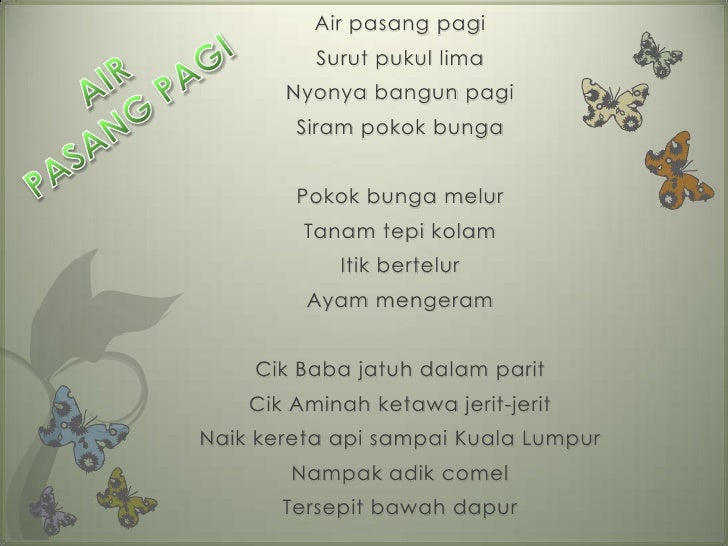 AIR
PASANG PAGI

Air pasang pagi
Surut pukul lima
Nyonya bangun pagi
Siram pokok bunga

Pokok bunga melur
Tanam tepi kolam
Itik bertelur
Ayam mengeram

Cik Baba jatuh dalam parit
Cik Aminah ketawa jerit-jerit
Naik kereta api sampai Kuala Lumpur
Nampak adik comel
Tersepit bawah dapur